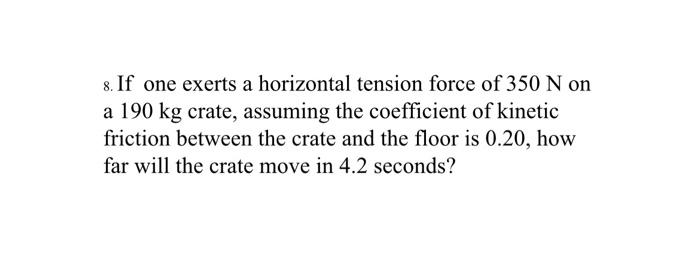 8. If one exerts a horizontal tension force of 350 N on a 190 kg crate, assuming the coefficient of kinetic friction between the crate and the floor is 0.20, how far will the crate move in 4.2 seconds?